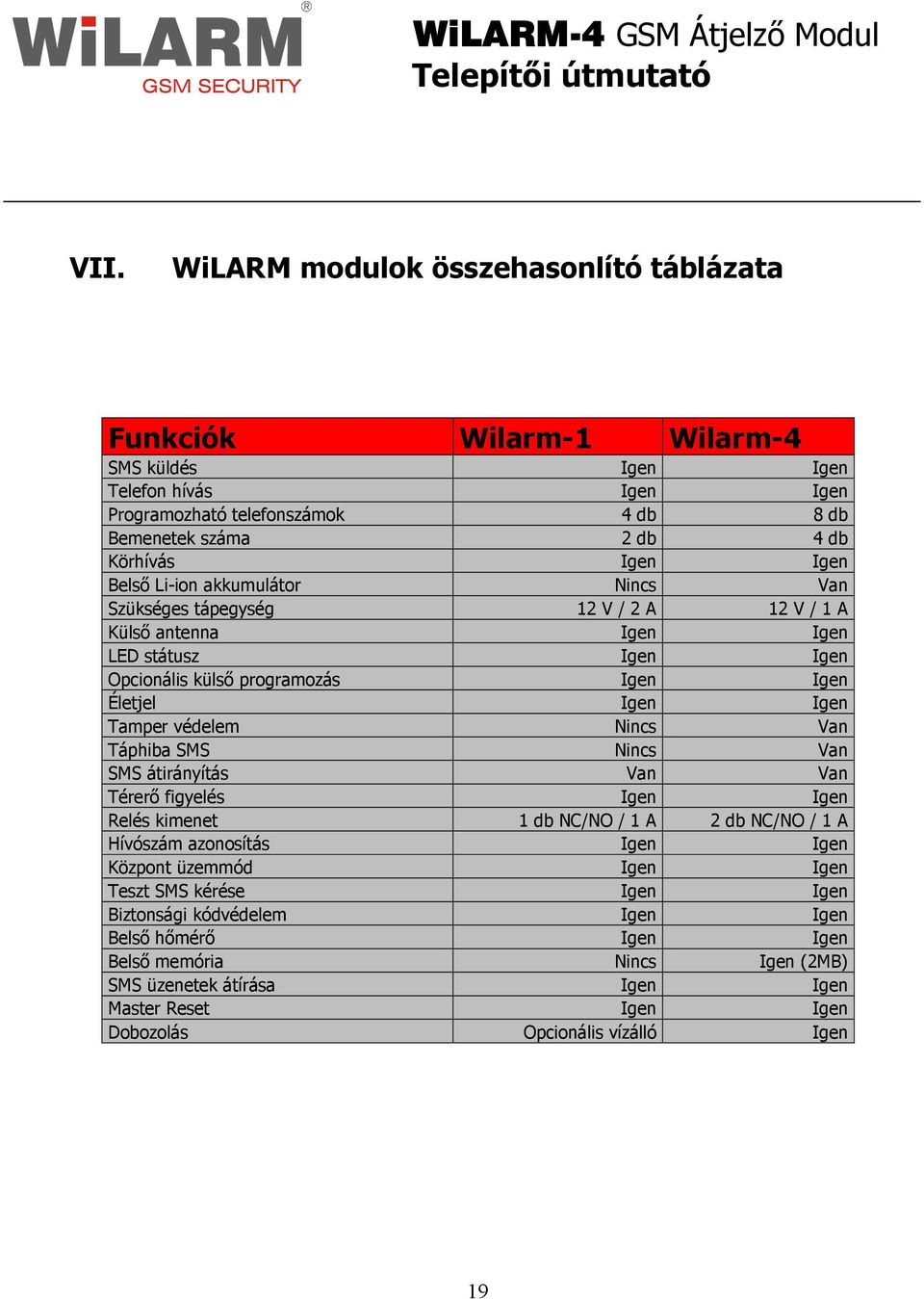 WiLARM®
GSM SECURITY

WiLARM-4 GSM Átjelző Modul
Telepítői útmutató

VII. WiLARM modulok összehasonlító táblázata

| Funkciók | Wilarm-1 | Wilarm-4 |
|---|---|---|
| SMS küldés | Igen | Igen |
| Telefon hívás | Igen | Igen |
| Programozható telefonszámok | 4 db | 8 db |
| Bemenetek száma | 2 db | 4 db |
| Körhívás | Igen | Igen |
| Belső Li-ion akkumulátor | Nincs | Van |
| Szükséges tápegység | 12 V / 2 A | 12 V / 1 A |
| Külső antenna | Igen | Igen |
| LED státusz | Igen | Igen |
| Opcionális külső programozás | Igen | Igen |
| Életjel | Igen | Igen |
| Tamper védelem | Nincs | Van |
| Táphiba SMS | Nincs | Van |
| SMS átirányítás | Van | Van |
| Térerő figyelés | Igen | Igen |
| Relés kimenet | 1 db NC/NO / 1 A | 2 db NC/NO / 1 A |
| Hívószám azonosítás | Igen | Igen |
| Központ üzemmód | Igen | Igen |
| Teszt SMS kérése | Igen | Igen |
| Biztonsági kódvédelem | Igen | Igen |
| Belső hőmérő | Igen | Igen |
| Belső memória | Nincs | Igen (2MB) |
| SMS üzenetek átírása | Igen | Igen |
| Master Reset | Igen | Igen |
| Dobozolás | Opcionális vízálló | Igen |

19